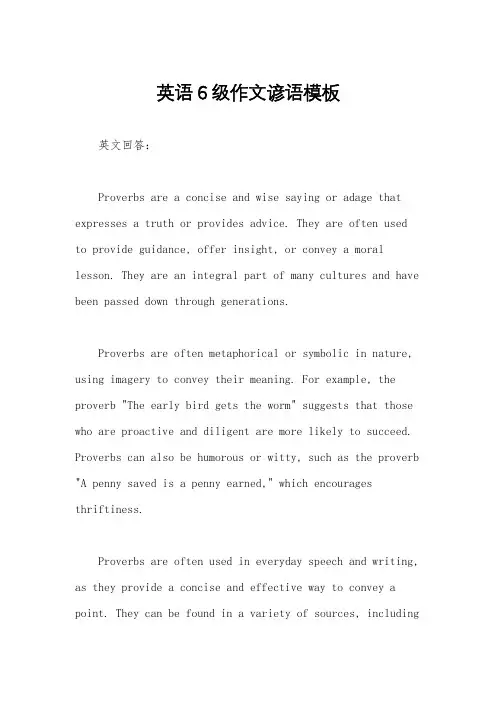 英语6级作文谚语模板

英文回答：

Proverbs are a concise and wise saying or adage that expresses a truth or provides advice. They are often used to provide guidance, offer insight, or convey a moral lesson. They are an integral part of many cultures and have been passed down through generations.

Proverbs are often metaphorical or symbolic in nature, using imagery to convey their meaning. For example, the proverb "The early bird gets the worm" suggests that those who are proactive and diligent are more likely to succeed. Proverbs can also be humorous or witty, such as the proverb "A penny saved is a penny earned," which encourages thriftiness.

Proverbs are often used in everyday speech and writing, as they provide a concise and effective way to convey a point. They can be found in a variety of sources, including